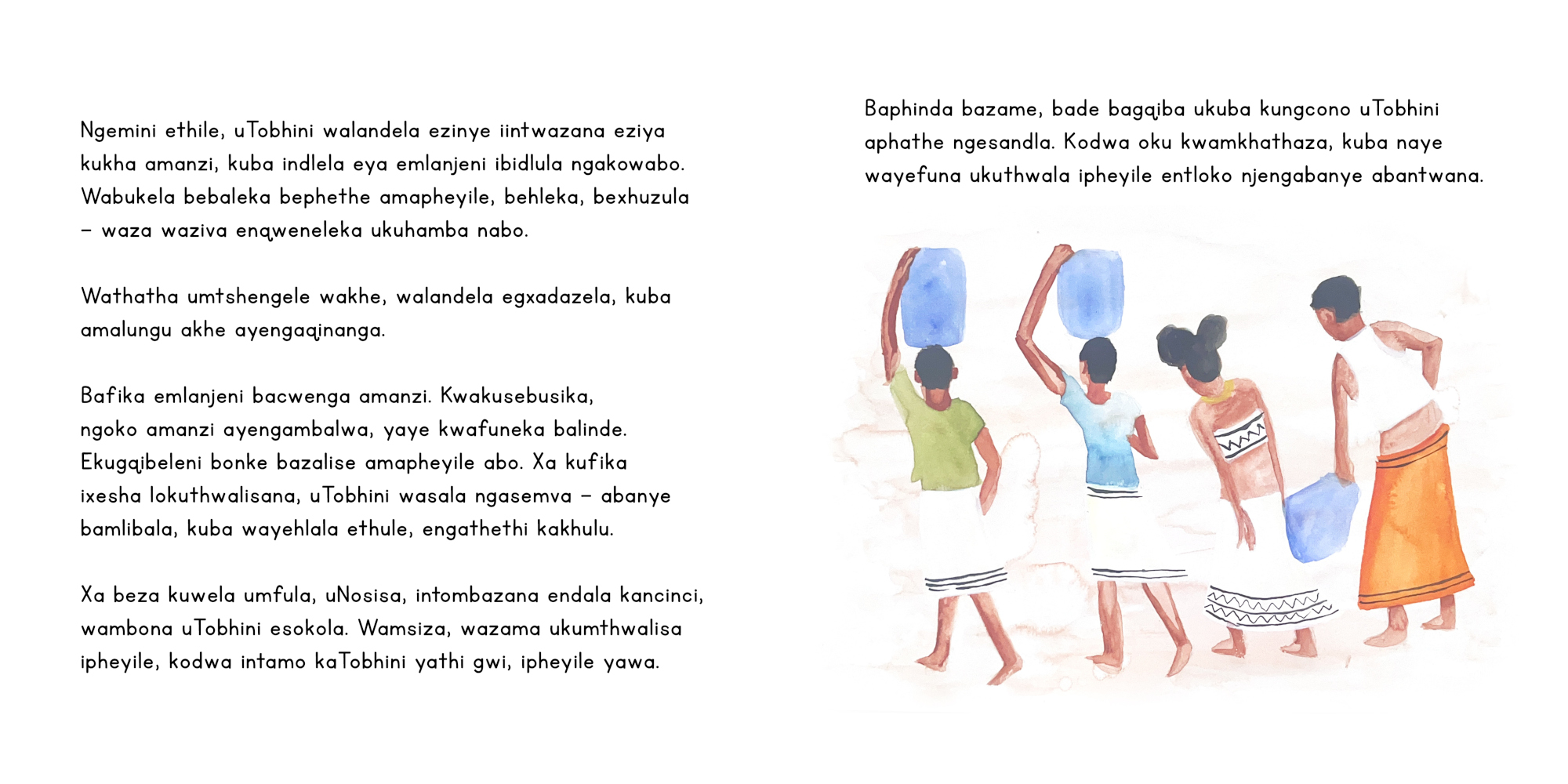 Ngemini ethile, uTobhini walandela ezinye iintwazana eziya kukha amanzi, kuba indlela eya emlanjeni ibidlula ngakowabo. Wabukela bebaleka bephethe amapheyile, behleka, bexhuzula – waza waziva enqweneleka ukuhamba nabo.

Wathatha umtshengele wakhe, walandela egxadazela, kuba amalungu akhe ayengaqinanga.

Bafika emlanjeni bacwenga amanzi. Kwakusebusika, ngoko amanzi ayengambalwa, yaye kwafuneka balinde. Ekugqibeleni bonke bazalise amapheyile abo. Xa kufika ixesha lokuthwalisana, uTobhini wasala ngasemva – abanye bamlibala, kuba wayehlala ethule, engathethi kakhulu.

Xa beza kuwela umfula, uNosisa, intombazana endala kancinci, wambona uTobhini esokola. Wamsiza, wazama ukumthwalisa ipheyile, kodwa intamo kaTobhini yathi gwi, ipheyile yawa.

Baphinda bazame, bade bagqiba ukuba kungcono uTobhini aphathe ngesandla. Kodwa oku kwamkhathaza, kuba naye wayefuna ukuthwala ipheyile entloko njengabanye abantwana.